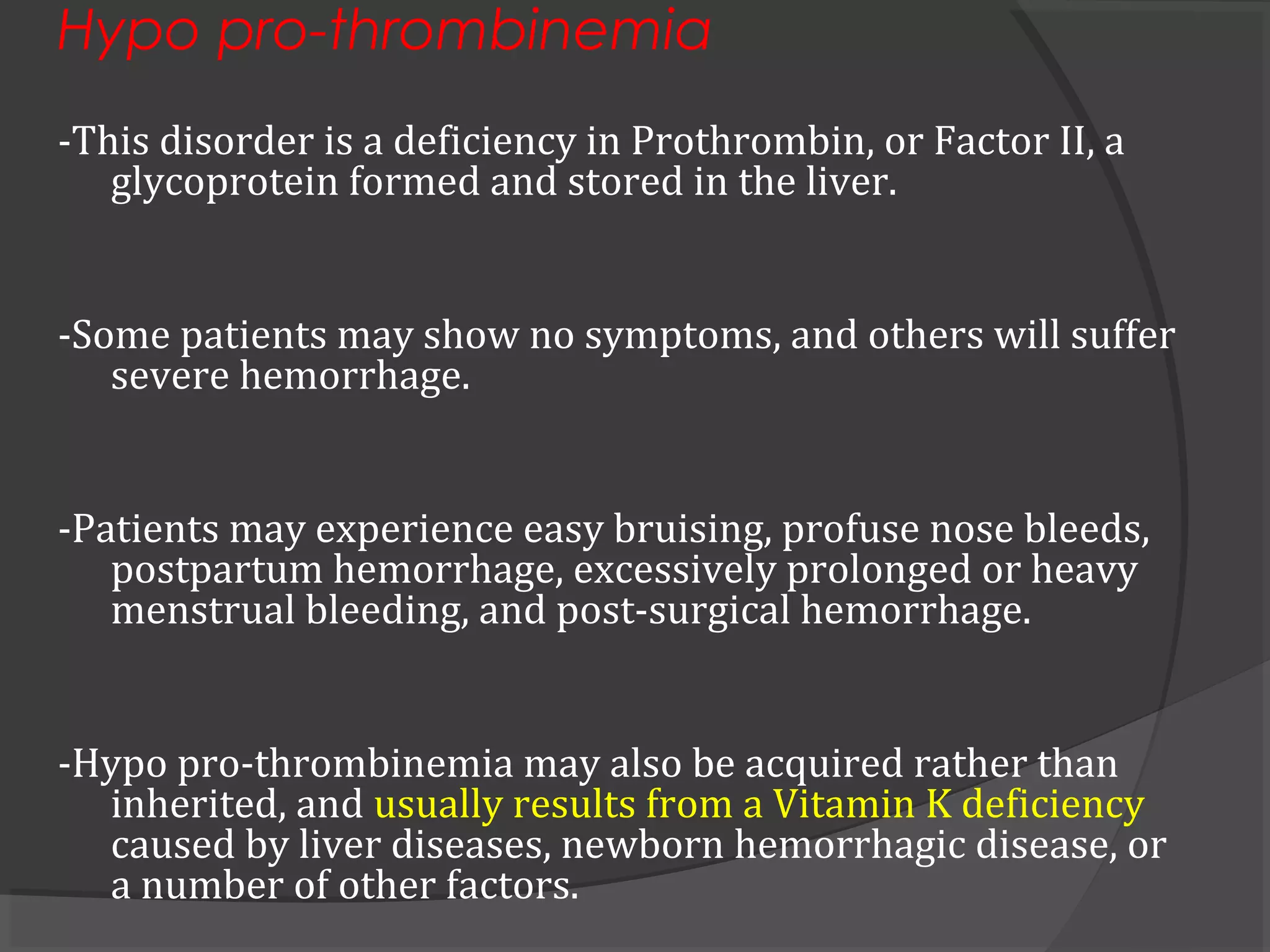 Hypo pro-thrombinemia

-This disorder is a deficiency in Prothrombin, or Factor II, a glycoprotein formed and stored in the liver.

-Some patients may show no symptoms, and others will suffer severe hemorrhage.

-Patients may experience easy bruising, profuse nose bleeds, postpartum hemorrhage, excessively prolonged or heavy menstrual bleeding, and post-surgical hemorrhage.

-Hypo pro-thrombinemia may also be acquired rather than inherited, and usually results from a Vitamin K deficiency caused by liver diseases, newborn hemorrhagic disease, or a number of other factors.